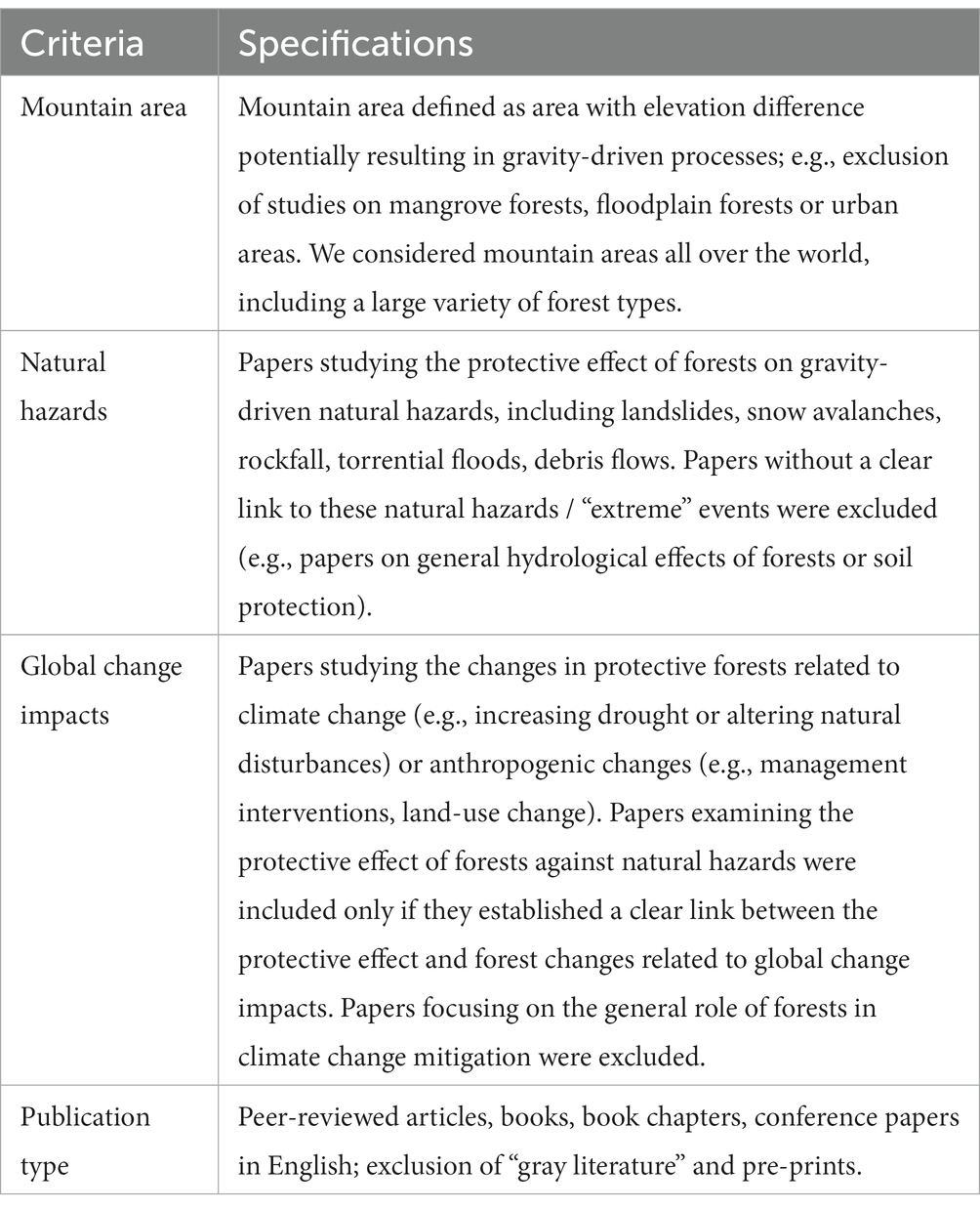 | Criteria | Specifications |
|---|---|
| Mountain area | Mountain area defined as area with elevation difference potentially resulting in gravity-driven processes; e.g., exclusion of studies on mangrove forests, floodplain forests or urban areas. We considered mountain areas all over the world, including a large variety of forest types. |
| Natural hazards | Papers studying the protective effect of forests on gravity-driven natural hazards, including landslides, snow avalanches, rockfall, torrential floods, debris flows. Papers without a clear link to these natural hazards / “extreme” events were excluded (e.g., papers on general hydrological effects of forests or soil protection). |
| Global change impacts | Papers studying the changes in protective forests related to climate change (e.g., increasing drought or altering natural disturbances) or anthropogenic changes (e.g., management interventions, land-use change). Papers examining the protective effect of forests against natural hazards were included only if they established a clear link between the protective effect and forest changes related to global change impacts. Papers focusing on the general role of forests in climate change mitigation were excluded. |
| Publication type | Peer-reviewed articles, books, book chapters, conference papers in English; exclusion of “gray literature” and pre-prints. |